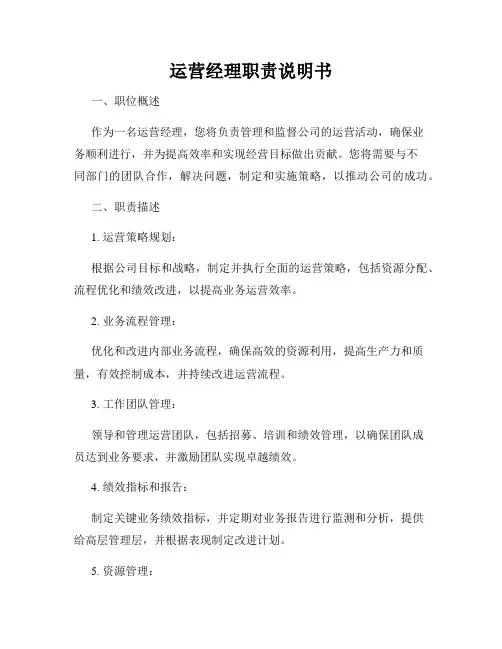 运营经理职责说明书

一、职位概述

作为一名运营经理，您将负责管理和监督公司的运营活动，确保业务顺利进行，并为提高效率和实现经营目标做出贡献。您将需要与不同部门的团队合作，解决问题，制定和实施策略，以推动公司的成功。

二、职责描述

1. 运营策略规划：

根据公司目标和战略，制定并执行全面的运营策略，包括资源分配、流程优化和绩效改进，以提高业务运营效率。

2. 业务流程管理：

优化和改进内部业务流程，确保高效的资源利用，提高生产力和质量，有效控制成本，并持续改进运营流程。

3. 工作团队管理：

领导和管理运营团队，包括招募、培训和绩效管理，以确保团队成员达到业务要求，并激励团队实现卓越绩效。

4. 绩效指标和报告：

制定关键业务绩效指标，并定期对业务报告进行监测和分析，提供给高层管理层，并根据表现制定改进计划。

5. 资源管理：